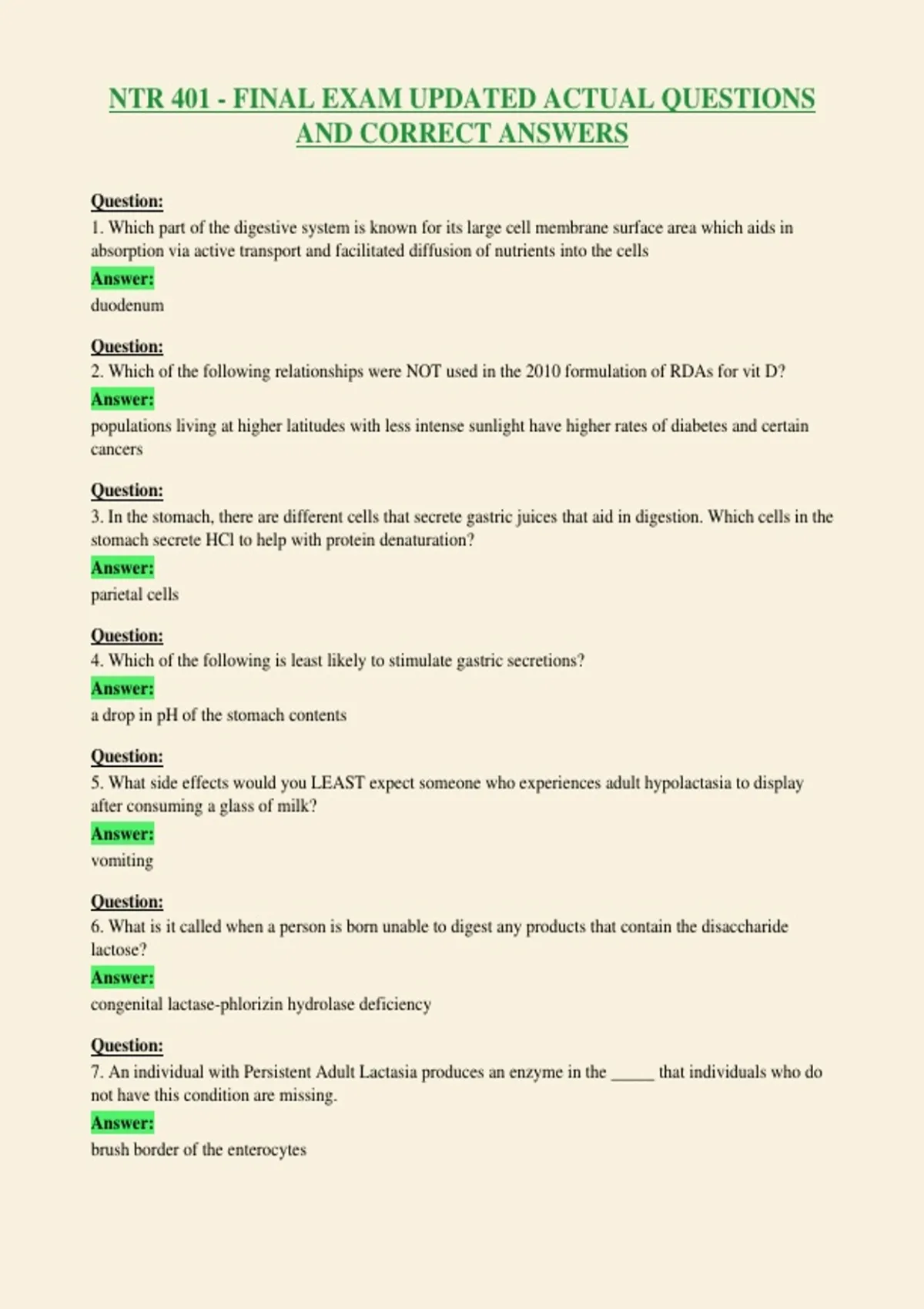 NTR 401 - FINAL EXAM UPDATED ACTUAL QUESTIONS AND CORRECT ANSWERS

Question:
1. Which part of the digestive system is known for its large cell membrane surface area which aids in absorption via active transport and facilitated diffusion of nutrients into the cells

Answer:
duodenum

Question:
2. Which of the following relationships were NOT used in the 2010 formulation of RDAs for vit D?

Answer:
populations living at higher latitudes with less intense sunlight have higher rates of diabetes and certain cancers

Question:
3. In the stomach, there are different cells that secrete gastric juices that aid in digestion. Which cells in the stomach secrete HCl to help with protein denaturation?

Answer:
parietal cells

Question:
4. Which of the following is least likely to stimulate gastric secretions?

Answer:
a drop in pH of the stomach contents

Question:
5. What side effects would you LEAST expect someone who experiences adult hypolactasia to display after consuming a glass of milk?

Answer:
vomiting

Question:
6. What is it called when a person is born unable to digest any products that contain the disaccharide lactose?

Answer:
congenital lactase-phlorizin hydrolase deficiency

Question:
7. An individual with Persistent Adult Lactasia produces an enzyme in the ____ that individuals who do not have this condition are missing.

Answer:
brush border of the enterocytes